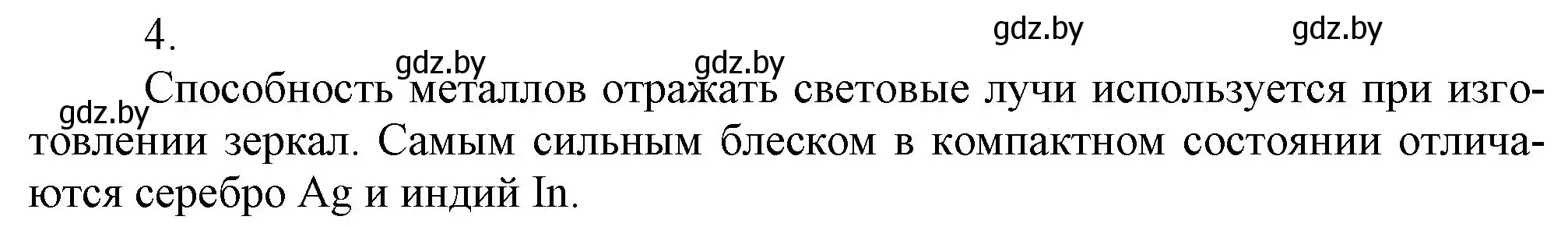 4.

gdz.by gdz.by gdz.by gdz.by gdz.by

Способность металлов отражать световые лучи используется при изготовлении зеркал. Самым сильным блеском в компактном состоянии отличаются серебро Ag и индий In.